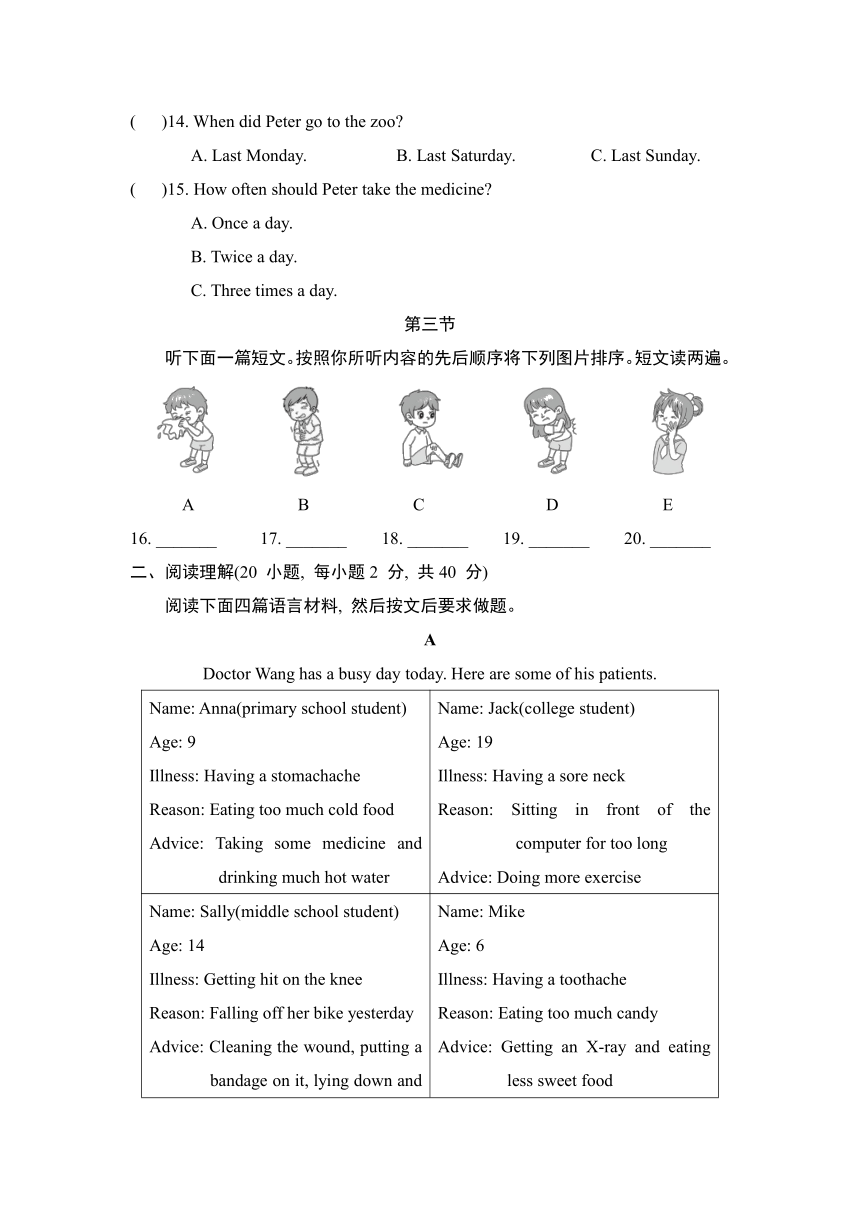 (    )14. When did Peter go to the zoo?

A. Last Monday.    B. Last Saturday.    C. Last Sunday.

(    )15. How often should Peter take the medicine?

A. Once a day.

B. Twice a day.

C. Three times a day.

第三节

听下面一篇短文。按照你所听内容的先后顺序将下列图片排序。短文读两遍。

A    B    C    D    E

16. _______    17. _______    18. _______    19. _______    20. _______

二、阅读理解(20 小题, 每小题 2 分, 共 40 分)

阅读下面四篇语言材料, 然后按文后要求做题。

A

Doctor Wang has a busy day today. Here are some of his patients.

| Name: Anna(primary school student)<br>Age: 9<br>Illness: Having a stomachache<br>Reason: Eating too much cold food<br>Advice: Taking some medicine and drinking much hot water | Name: Jack(college student)<br>Age: 19<br>Illness: Having a sore neck<br>Reason: Sitting in front of the computer for too long<br>Advice: Doing more exercise |
|---|---|
| Name: Sally(middle school student)<br>Age: 14<br>Illness: Getting hit on the knee<br>Reason: Falling off her bike yesterday<br>Advice: Cleaning the wound, putting a bandage on it, lying down and | Name: Mike<br>Age: 6<br>Illness: Having a toothache<br>Reason: Eating too much candy<br>Advice: Getting an X-ray and eating less sweet food |